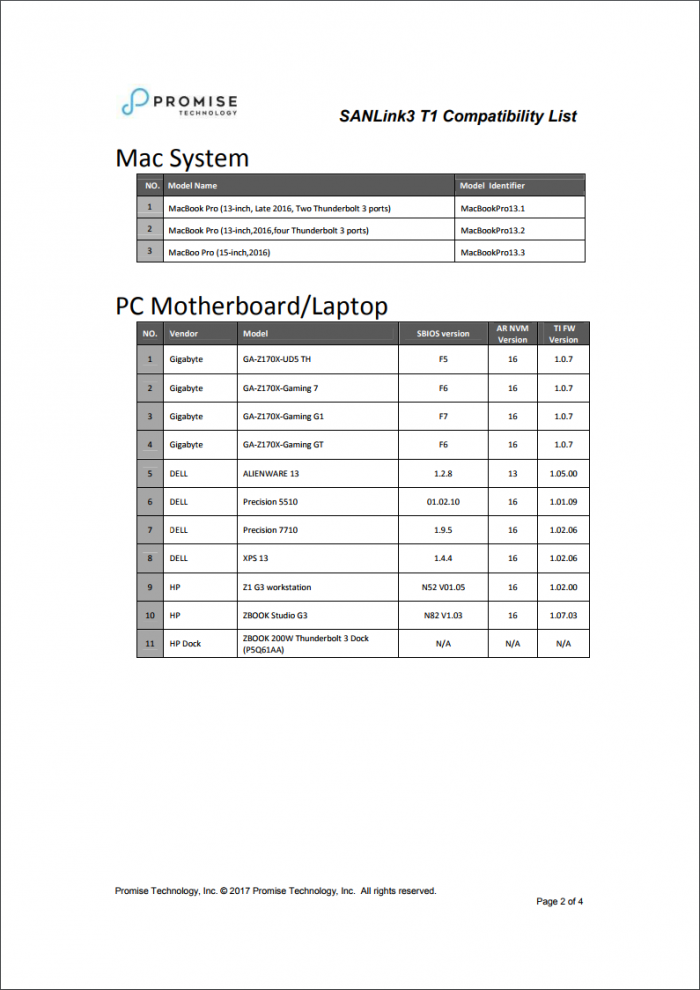 PROMISE
TECHNOLOGY

SANLink3 T1 Compatibility List

Mac System

| NO. | Model Name | Model Identifier |
|---|---|---|
| 1 | MacBook Pro (13-inch, Late 2016, Two Thunderbolt 3 ports) | MacBookPro13.1 |
| 2 | MacBook Pro (13-inch,2016,four Thunderbolt 3 ports) | MacBookPro13.2 |
| 3 | MacBoo Pro (15-inch,2016) | MacBookPro13.3 |

PC Motherboard/Laptop

| NO. | Vendor | Model | SBIOS version | AR NVM Version | TI FW Version |
|---|---|---|---|---|---|
| 1 | Gigabyte | GA-Z170X-UD5 TH | F5 | 16 | 1.0.7 |
| 2 | Gigabyte | GA-Z170X-Gaming 7 | F6 | 16 | 1.0.7 |
| 3 | Gigabyte | GA-Z170X-Gaming G1 | F7 | 16 | 1.0.7 |
| 4 | Gigabyte | GA-Z170X-Gaming GT | F6 | 16 | 1.0.7 |
| 5 | DELL | ALIENWARE 13 | 1.2.8 | 13 | 1.05.00 |
| 6 | DELL | Precision 5510 | 01.02.10 | 16 | 1.01.09 |
| 7 | DELL | Precision 7710 | 1.9.5 | 16 | 1.02.06 |
| 8 | DELL | XPS 13 | 1.4.4 | 16 | 1.02.06 |
| 9 | HP | Z1 G3 workstation | N52 V01.05 | 16 | 1.02.00 |
| 10 | HP | ZBOOK Studio G3 | N82 V1.03 | 16 | 1.07.03 |
| 11 | HP Dock | ZBOOK 200W Thunderbolt 3 Dock (P5Q61AA) | N/A | N/A | N/A |

Promise Technology, Inc. © 2017 Promise Technology, Inc. All rights reserved.

Page 2 of 4